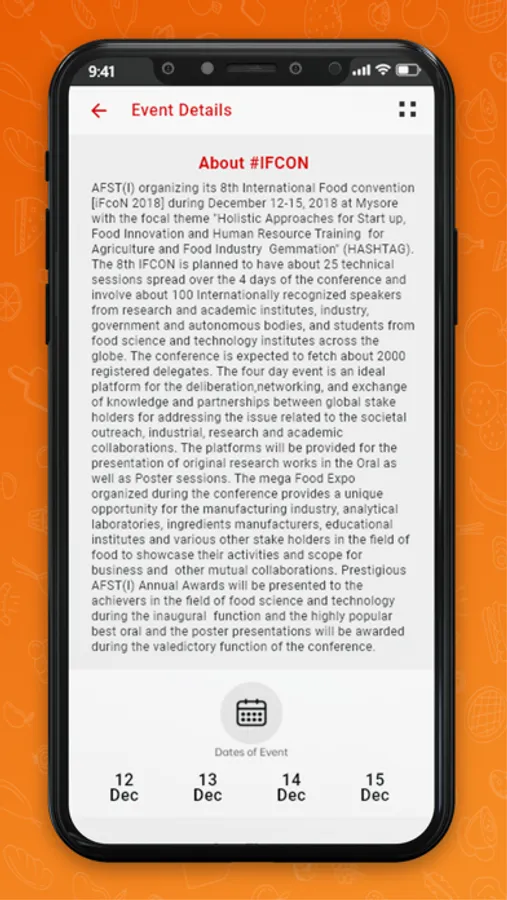 9:41

Event Details

About #IFCON

AFST(I) organizing its 8th International Food convention [IFcoN 2018] during December 12-15, 2018 at Mysore with the focal theme "Holistic Approaches for Start up, Food Innovation and Human Resource Training for Agriculture and Food Industry Gemmation" (HASHTAG). The 8th IFCON is planned to have about 25 technical sessions spread over the 4 days of the conference and involve about 100 Internationally recognized speakers from research and academic institutes, industry, government and autonomous bodies, and students from food science and technology institutes across the globe. The conference is expected to fetch about 2000 registered delegates. The four day event is an ideal platform for the deliberation,networking, and exchange of knowledge and partnerships between global stake holders for addressing the issue related to the societal outreach, industrial, research and academic collaborations. The platforms will be provided for the presentation of original research works in the Oral as well as Poster sessions. The mega Food Expo organized during the conference provides a unique opportunity for the manufacturing industry, analytical laboratories, ingredients manufacturers, educational institutes and various other stake holders in the field of food to showcase their activities and scope for business and other mutual collaborations. Prestigious AFST(I) Annual Awards will be presented to the achievers in the field of food science and technology during the inaugural function and the highly popular best oral and the poster presentations will be awarded during the valedictory function of the conference.

Dates of Event

12 Dec

13 Dec

14 Dec

15 Dec